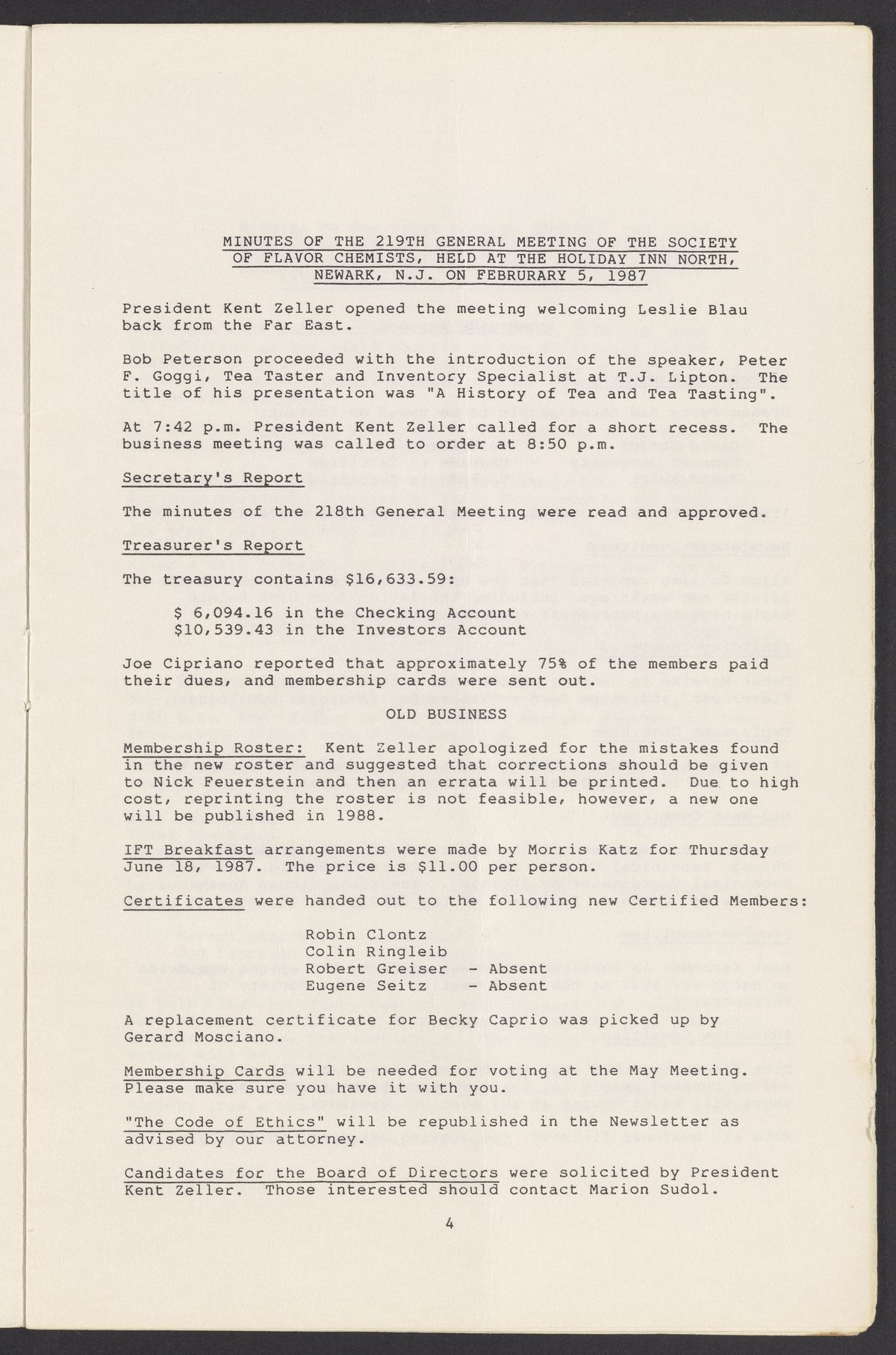 MINUTES OF THE 219TH GENERAL MEETING OF THE SOCIETY OF FLAVOR CHEMISTS, HELD AT THE HOLIDAY INN NORTH, NEWARK, N.J. ON FEBRURARY 5, 1987

President Kent Zeller opened the meeting welcoming Leslie Blau back from the Far East.

Bob Peterson proceeded with the introduction of the speaker, Peter F. Goggi, Tea Taster and Inventory Specialist at T.J. Lipton. The title of his presentation was "A History of Tea and Tea Tasting".

At 7:42 p.m. President Kent Zeller called for a short recess. The business meeting was called to order at 8:50 p.m.

Secretary's Report

The minutes of the 218th General Meeting were read and approved.

Treasurer's Report

The treasury contains $16,633.59:

$ 6,094.16 in the Checking Account
$10,539.43 in the Investors Account

Joe Cipriano reported that approximately 75% of the members paid their dues, and membership cards were sent out.

OLD BUSINESS

Membership Roster: Kent Zeller apologized for the mistakes found in the new roster and suggested that corrections should be given to Nick Feuerstein and then an errata will be printed. Due to high cost, reprinting the roster is not feasible, however, a new one will be published in 1988.

IFT Breakfast arrangements were made by Morris Katz for Thursday June 18, 1987. The price is $11.00 per person.

Certificates were handed out to the following new Certified Members:

Robin Clontz
Colin Ringleib
Robert Greiser - Absent
Eugene Seitz - Absent

A replacement certificate for Becky Caprio was picked up by Gerard Mosciano.

Membership Cards will be needed for voting at the May Meeting. Please make sure you have it with you.

"The Code of Ethics" will be republished in the Newsletter as advised by our attorney.

Candidates for the Board of Directors were solicited by President Kent Zeller. Those interested should contact Marion Sudol.

4